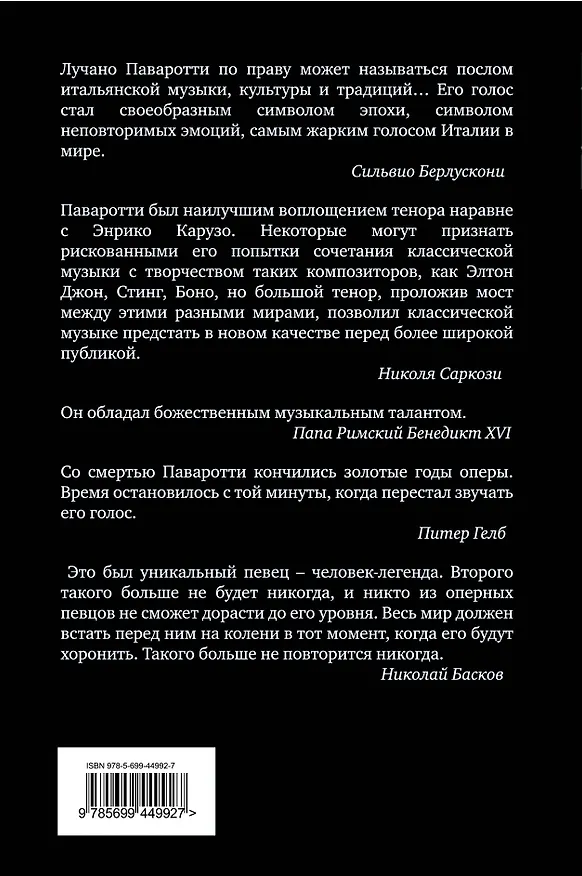 Лучано Паваротти по праву может называться послом итальянской музыки, культуры и традиций… Его голос стал своеобразным символом эпохи, символом неповторимых эмоций, самым жарким голосом Италии в мире.

Сильвио Берлускони

Паваротти был наилучшим воплощением тенора наравне с Энрико Карузо. Некоторые могут признать рискованными его попытки сочетания классической музыки с творчеством таких композиторов, как Элтон Джон, Стинг, Боно, но большой тенор, проложив мост между этими разными мирами, позволил классической музыке предстать в новом качестве перед более широкой публикой.

Николя Саркози

Он обладал божественным музыкальным талантом.

Папа Римский Бенедикт XVI

Со смертью Паваротти кончились золотые годы оперы. Время остановилось с той минуты, когда перестал звучать его голос.

Питер Гелб

Это был уникальный певец – человек-легенда. Второго такого больше не будет никогда, и никто из оперных певцов не сможет дорасти до его уровня. Весь мир должен встать перед ним на колени в тот момент, когда его будут хоронить. Такого больше не повторится никогда.

Николай Басков

ISBN 978-5-699-44992-7

9 785699 449927 >